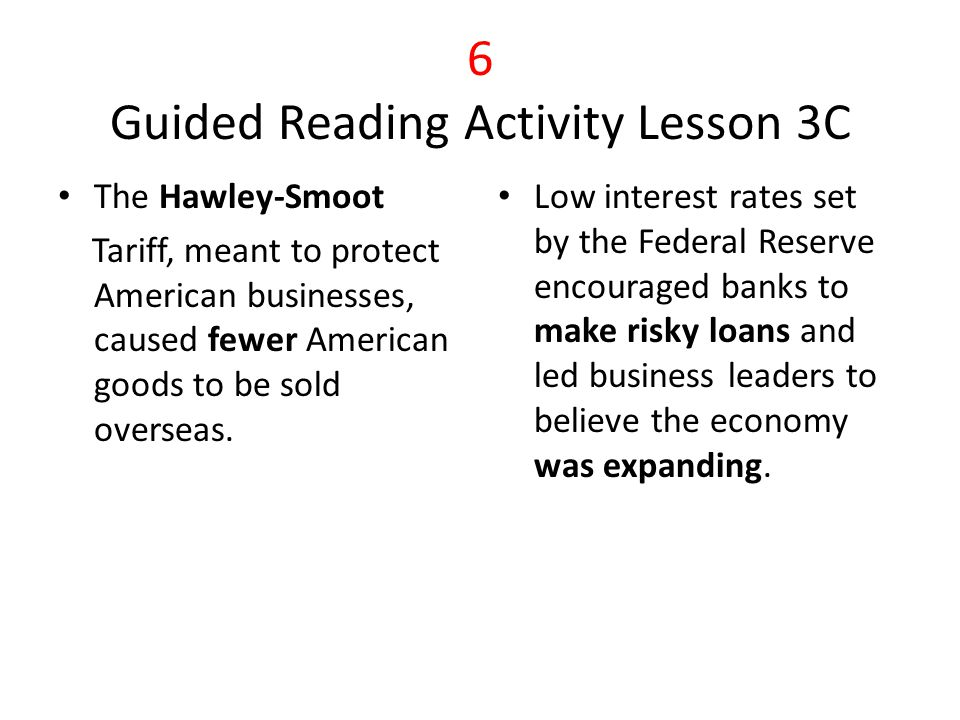 6
Guided Reading Activity Lesson 3C

• The Hawley-Smoot Tariff, meant to protect American businesses, caused fewer American goods to be sold overseas.

• Low interest rates set by the Federal Reserve encouraged banks to make risky loans and led business leaders to believe the economy was expanding.